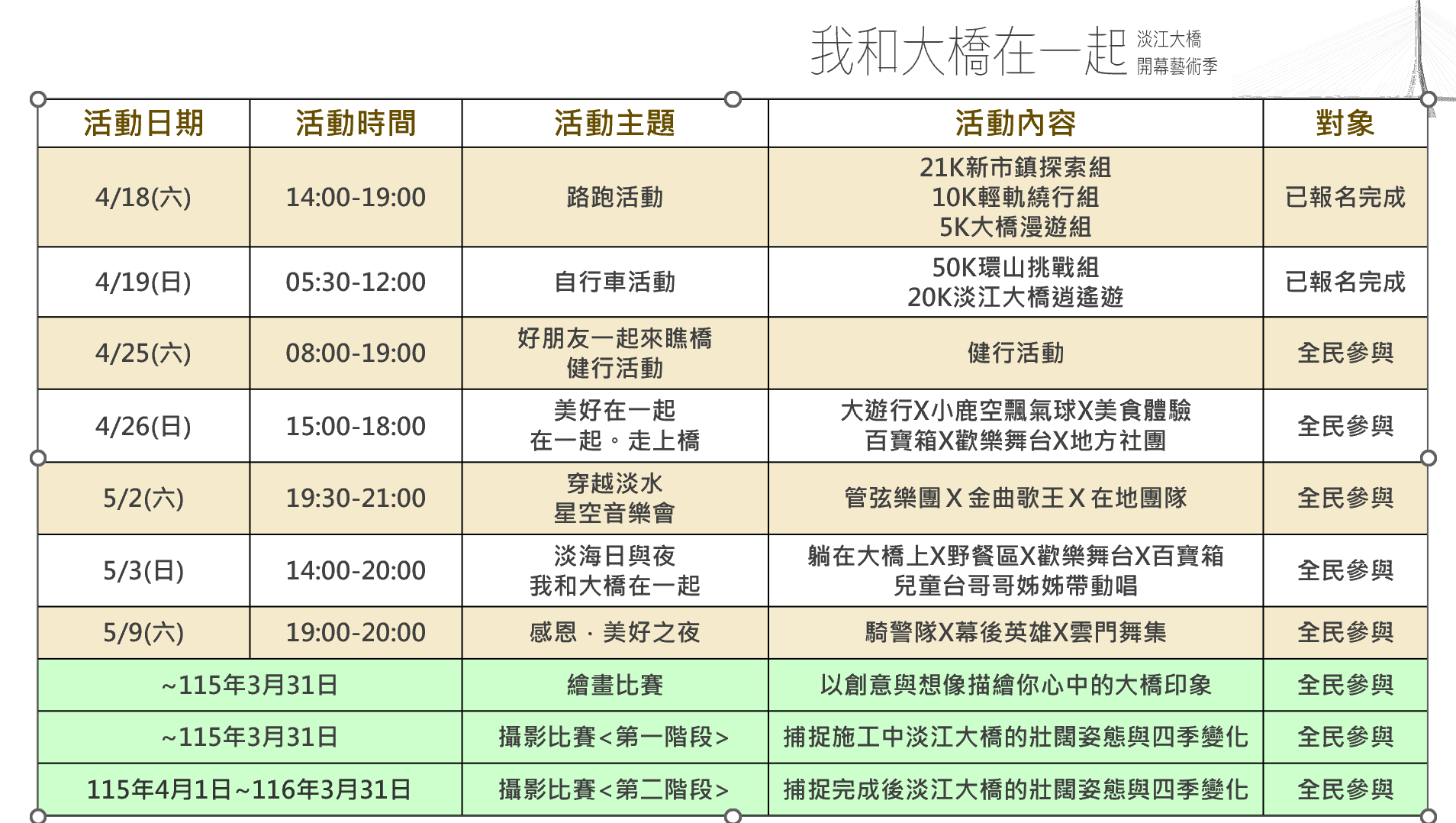 我和大橋在一起 淡江大橋 開幕藝術季

| 活動日期 | 活動時間 | 活動主題 | 活動內容 | 對象 |
|---|---|---|---|---|
| 4/18(六) | 14:00-19:00 | 路跑活動 | 21K新市鎮探索組 10K輕軌繞行組 5K大橋漫遊組 | 已報名完成 |
| 4/19(日) | 05:30-12:00 | 自行車活動 | 50K環山挑戰組 20K淡江大橋逍遙遊 | 已報名完成 |
| 4/25(六) | 08:00-19:00 | 好朋友一起來瞧橋 健行活動 | 健行活動 | 全民參與 |
| 4/26(日) | 15:00-18:00 | 美好在一起 在一起。走上橋 | 大遊行X小鹿空飄氣球X美食體驗 百寶箱X歡樂舞台X地方社團 | 全民參與 |
| 5/2(六) | 19:30-21:00 | 穿越淡水 星空音樂會 | 管弦樂團 X 金曲歌王 X 在地團隊 | 全民參與 |
| 5/3(日) | 14:00-20:00 | 淡海日與夜 我和大橋在一起 | 躺在大橋上X野餐區X歡樂舞台X百寶箱 兒童台哥哥姊姊帶動唱 | 全民參與 |
| 5/9(六) | 19:00-20:00 | 感恩．美好之夜 | 騎警隊X幕後英雄X雲門舞集 | 全民參與 |
| ~115年3月31日 | | 繪畫比賽 | 以創意與想像描繪你心中的大橋印象 | 全民參與 |
| ~115年3月31日 | | 攝影比賽<第一階段> | 捕捉施工中淡江大橋的壯闊姿態與四季變化 | 全民參與 |
| 115年4月1日~116年3月31日 | | 攝影比賽<第二階段> | 捕捉完成後淡江大橋的壯闊姿態與四季變化 | 全民參與 |